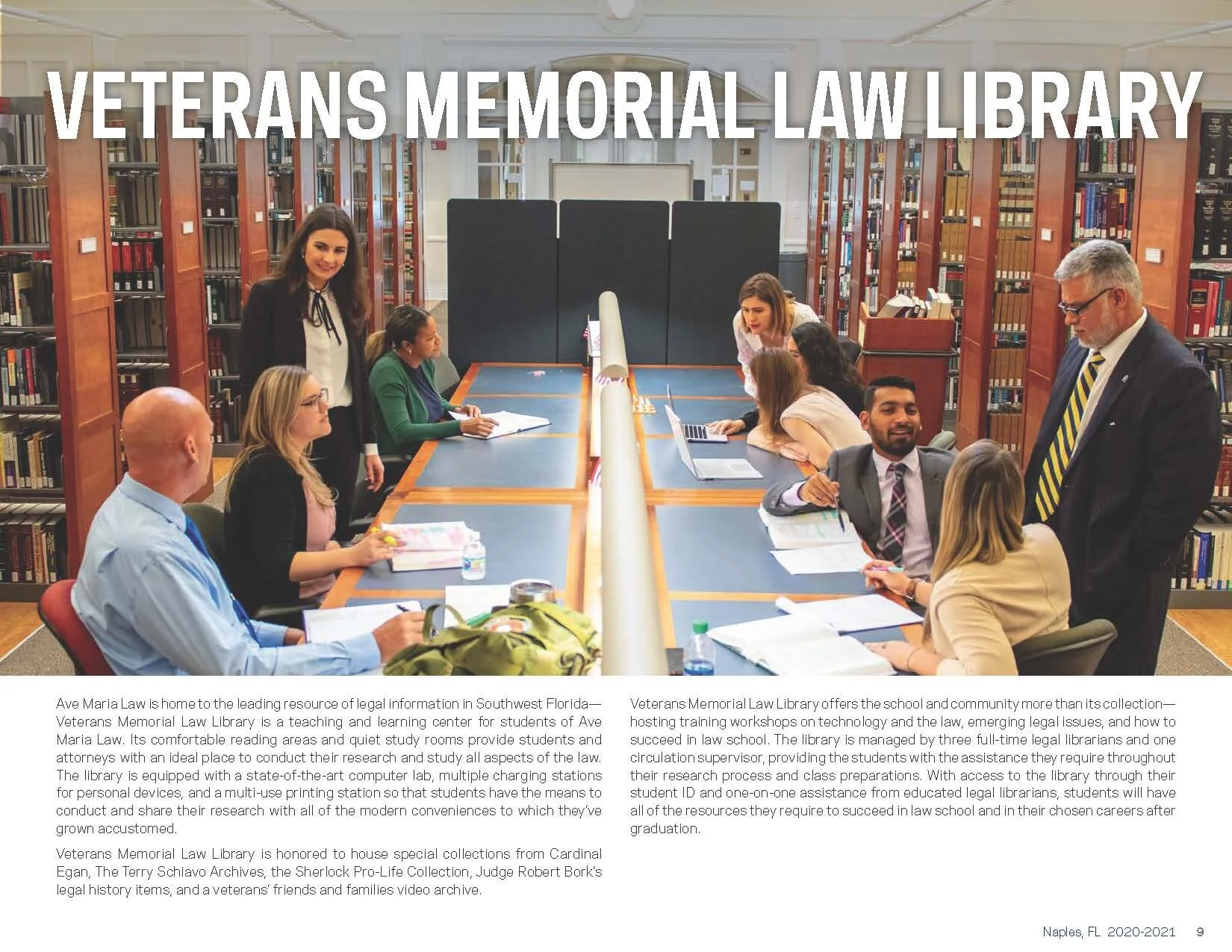 VETERANS MEMORIAL LAW LIBRARY

Ave Maria Law is home to the leading resource of legal information in Southwest Florida—Veterans Memorial Law Library is a teaching and learning center for students of Ave Maria Law. Its comfortable reading areas and quiet study rooms provide students and attorneys with an ideal place to conduct their research and study all aspects of the law. The library is equipped with a state-of-the-art computer lab, multiple charging stations for personal devices, and a multi-use printing station so that students have the means to conduct and share their research with all of the modern conveniences to which they've grown accustomed.

Veterans Memorial Law Library is honored to house special collections from Cardinal Egan, The Terry Schiavo Archives, the Sherlock Pro-Life Collection, Judge Robert Bork's legal history items, and a veterans' friends and families video archive.

Veterans Memorial Law Library offers the school and community more than its collection—hosting training workshops on technology and the law, emerging legal issues, and how to succeed in law school. The library is managed by three full-time legal librarians and one circulation supervisor, providing the students with the assistance they require throughout their research process and class preparations. With access to the library through their student ID and one-on-one assistance from educated legal librarians, students will have all of the resources they require to succeed in law school and in their chosen careers after graduation.

Naples, FL 2020-2021 9